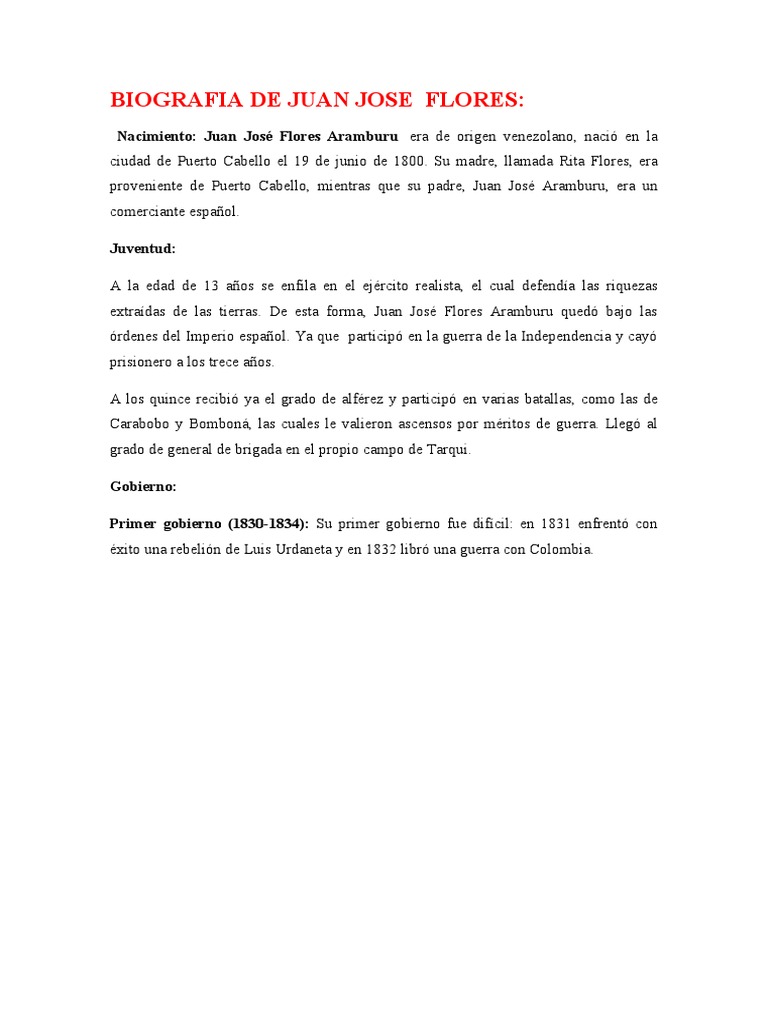 BIOGRAFIA DE JUAN JOSE FLORES:

Nacimiento: Juan José Flores Aramburu era de origen venezolano, nació en la ciudad de Puerto Cabello el 19 de junio de 1800. Su madre, llamada Rita Flores, era proveniente de Puerto Cabello, mientras que su padre, Juan José Aramburu, era un comerciante español.

Juventud:

A la edad de 13 años se enfila en el ejército realista, el cual defendía las riquezas extraídas de las tierras. De esta forma, Juan José Flores Aramburu quedó bajo las órdenes del Imperio español. Ya que participó en la guerra de la Independencia y cayó prisionero a los trece años.

A los quince recibió ya el grado de alférez y participó en varias batallas, como las de Carabobo y Bomboná, las cuales le valieron ascensos por méritos de guerra. Llegó al grado de general de brigada en el propio campo de Tarqui.

Gobierno:

Primer gobierno (1830-1834): Su primer gobierno fue difícil: en 1831 enfrentó con éxito una rebelión de Luis Urdaneta y en 1832 libró una guerra con Colombia.